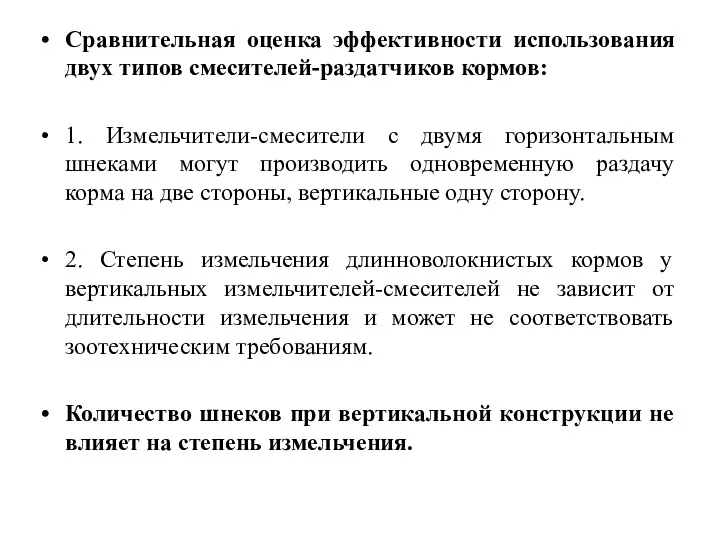 • Сравнительная оценка эффективности использования двух типов смесителей-раздатчиков кормов:

• 1. Измельчители-смесители с двумя горизонтальным шнеками могут производить одновременную раздачу корма на две стороны, вертикальные одну сторону.

• 2. Степень измельчения длинноволокнистых кормов у вертикальных измельчителей-смесителей не зависит от длительности измельчения и может не соответствовать зоотехническим требованиям.

• Количество шнеков при вертикальной конструкции не влияет на степень измельчения.